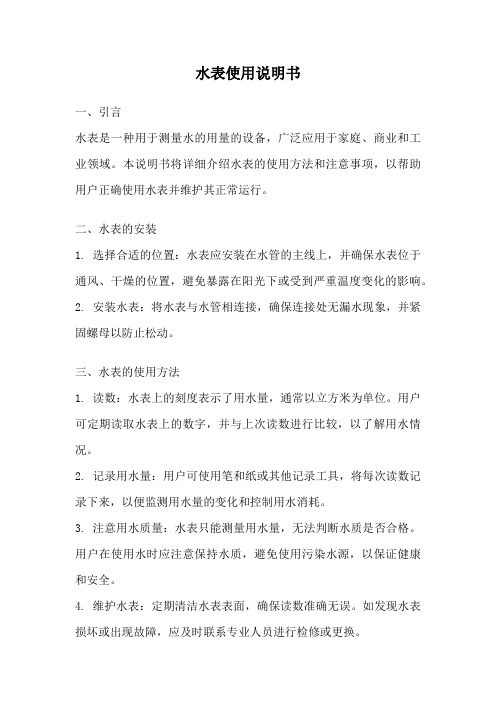 水表使用说明书

一、引言

水表是一种用于测量水的用量的设备，广泛应用于家庭、商业和工业领域。本说明书将详细介绍水表的使用方法和注意事项，以帮助用户正确使用水表并维护其正常运行。

二、水表的安装

1. 选择合适的位置：水表应安装在水管的主线上，并确保水表位于通风、干燥的位置，避免暴露在阳光下或受到严重温度变化的影响。

2. 安装水表：将水表与水管相连接，确保连接处无漏水现象，并紧固螺母以防止松动。

三、水表的使用方法

1. 读数：水表上的刻度表示了用水量，通常以立方米为单位。用户可定期读取水表上的数字，并与上次读数进行比较，以了解用水情况。

2. 记录用水量：用户可使用笔和纸或其他记录工具，将每次读数记录下来，以便监测用水量的变化和控制用水消耗。

3. 注意用水质量：水表只能测量用水量，无法判断水质是否合格。用户在使用水时应注意保持水质，避免使用污染水源，以保证健康和安全。

4. 维护水表：定期清洁水表表面，确保读数准确无误。如发现水表损坏或出现故障，应及时联系专业人员进行检修或更换。